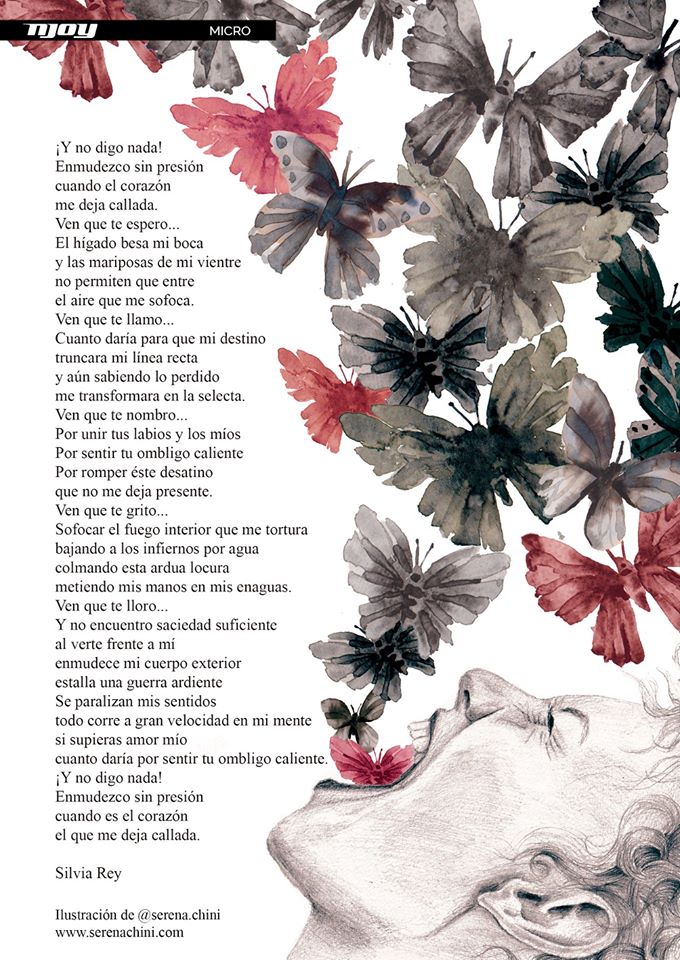 NJOY MICRO

¡Y no digo nada!
Enmudezco sin presión
cuando el corazón
me deja callada.
Ven que te espero...
El hígado besa mi boca
y las mariposas de mi vientre
no permiten que entre
el aire que me sofoca.
Ven que te llamo...
Cuanto daría para que mi destino
truncara mi línea recta
y aún sabiendo lo perdido
me transformara en la selecta.
Ven que te nombro...
Por unir tus labios y los míos
Por sentir tu ombligo caliente
Por romper éste desatino
que no me deja presente.
Ven que te grito...
Sofocar el fuego interior que me tortura
bajando a los infiernos por agua
colmando esta ardua locura
metiendo mis manos en mis enaguas.
Ven que te lloro...
Y no encuentro saciedad suficiente
al verte frente a mí
enmudece mi cuerpo exterior
estalla una guerra ardiente
Se paralizan mis sentidos
todo corre a gran velocidad en mi mente
si supieras amor mío
cuanto daría por sentir tu ombligo caliente.
¡Y no digo nada!
Enmudezco sin presión
cuando es el corazón
el que me deja callada.

Silvia Rey

Ilustración de @serena.chini
www.serenachini.com